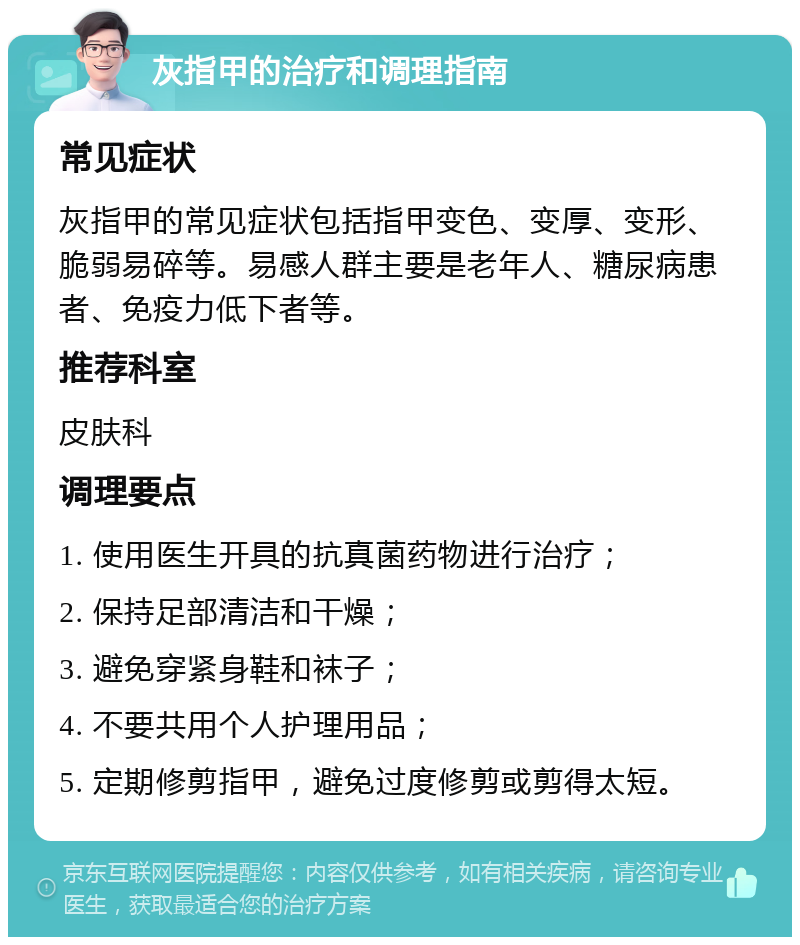 灰指甲的治疗和调理指南

常见症状

灰指甲的常见症状包括指甲变色、变厚、变形、脆弱易碎等。易感人群主要是老年人、糖尿病患者、免疫力低下者等。

推荐科室

皮肤科

调理要点

1. 使用医生开具的抗真菌药物进行治疗；

2. 保持足部清洁和干燥；

3. 避免穿紧身鞋和袜子；

4. 不要共用个人护理用品；

5. 定期修剪指甲，避免过度修剪或剪得太短。

京东互联网医院提醒您：内容仅供参考，如有相关疾病，请咨询专业医生，获取最适合您的治疗方案